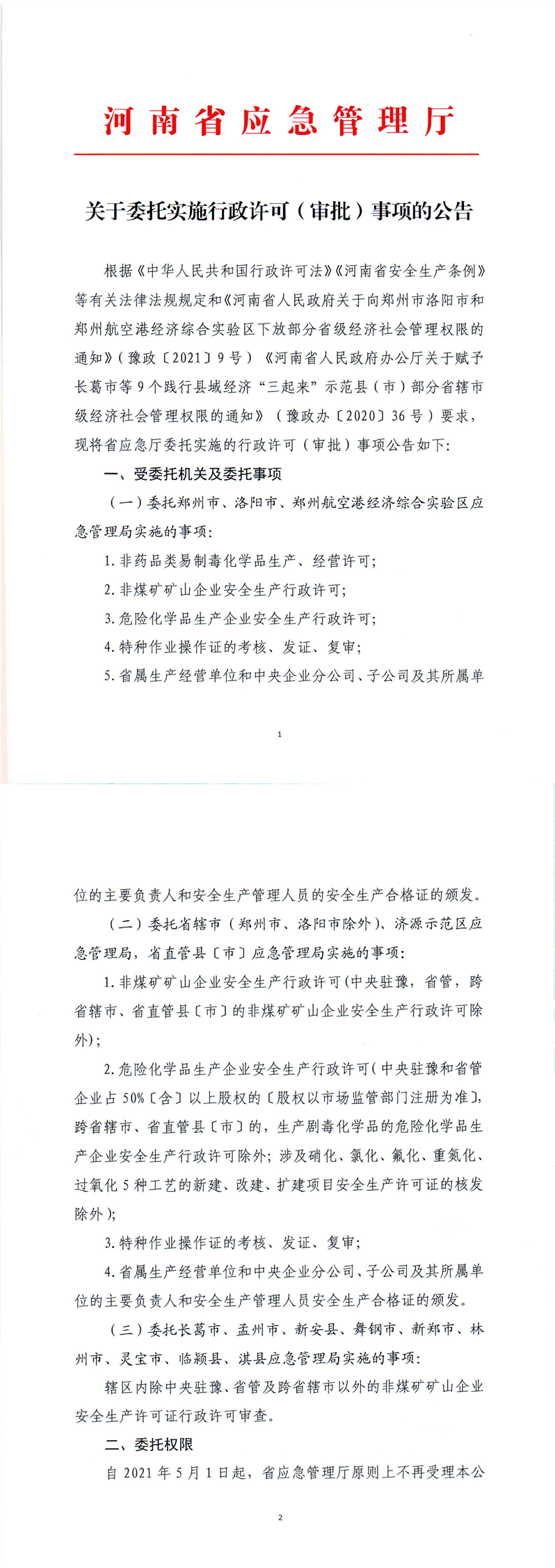 河南省应急管理厅

关于委托实施行政许可（审批）事项的公告

根据《中华人民共和国行政许可法》《河南省安全生产条例》等有关法律法规规定和《河南省人民政府关于向郑州市洛阳市和郑州航空港经济综合实验区下放部分省级经济社会管理权限的通知》（豫政〔2021〕9号）《河南省人民政府办公厅关于赋予长葛市等9个践行县域经济“三起来”示范县（市）部分省辖市级经济社会管理权限的通知》（豫政办〔2020〕36号）要求，现将省应急厅委托实施的行政许可（审批）事项公告如下：

一、受委托机关及委托事项

（一）委托郑州市、洛阳市、郑州航空港经济综合实验区应急管理局实施的事项：

1. 非药品类易制毒化学品生产、经营许可；

2. 非煤矿矿山企业安全生产行政许可；

3. 危险化学品生产企业安全生产行政许可；

4. 特种作业操作证的考核、发证、复审；

5. 省属生产经营单位和中央企业分公司、子公司及其所属单

1

位的主要负责人和安全生产管理人员的安全生产合格证的颁发。

（二）委托省辖市（郑州市、洛阳市除外）、济源示范区应急管理局，省直管县〔市〕应急管理局实施的事项：

1. 非煤矿矿山企业安全生产行政许可（中央驻豫，省管，跨省辖市、省直管县〔市〕的非煤矿矿山企业安全生产行政许可除外）；

2. 危险化学品生产企业安全生产行政许可（中央驻豫和省管企业占50%〔含〕以上股权的〔股权以市场监管部门注册为准〕，跨省辖市、省直管县〔市〕的，生产剧毒化学品的危险化学品生产企业安全生产行政许可除外；涉及硝化、氯化、氟化、重氮化、过氧化5种工艺的新建、改建、扩建项目安全生产许可证的核发除外）；

3. 特种作业操作证的考核、发证、复审；

4. 省属生产经营单位和中央企业分公司、子公司及其所属单位的主要负责人和安全生产管理人员安全生产合格证的颁发。

（三）委托长葛市、孟州市、新安县、舞钢市、新郑市、林州市、灵宝市、临颍县、淇县应急管理局实施的事项：

辖区内除中央驻豫、省管及跨省辖市以外的非煤矿矿山企业安全生产许可证行政许可审查。

二、委托权限

自2021年5月1日起，省应急管理厅原则上不再受理本公

2